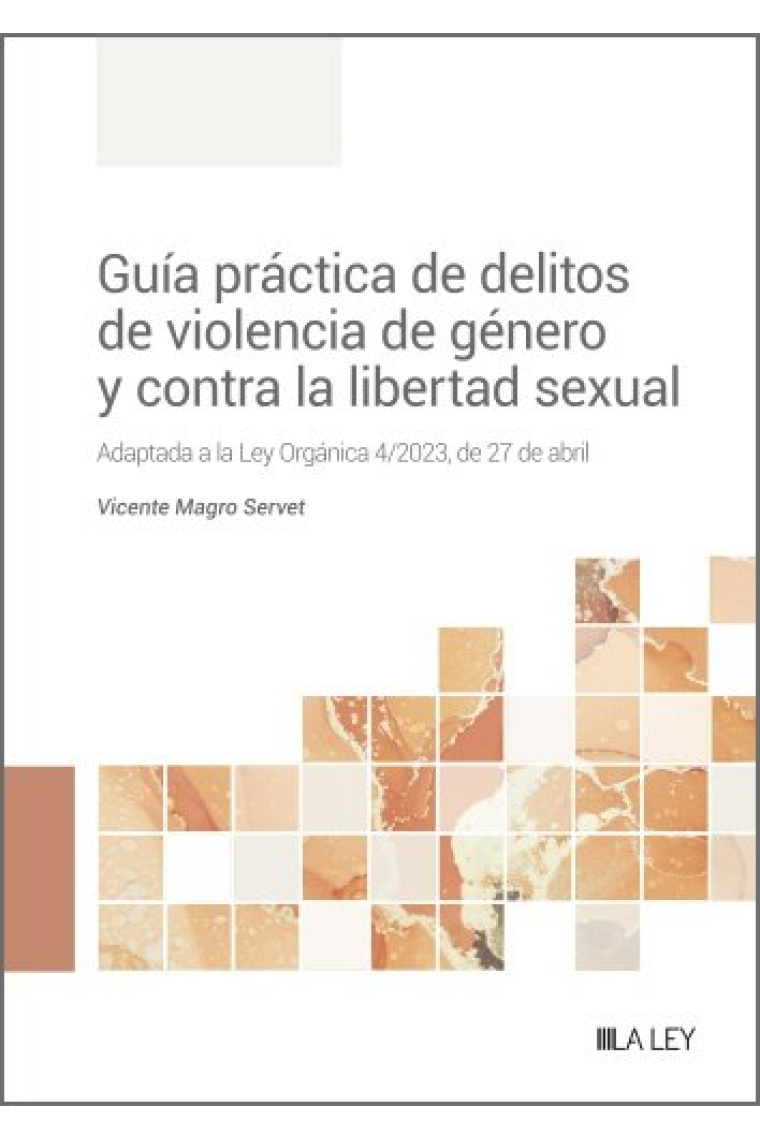 Guía práctica de delitos de violencia de género y contra la libertad sexual

Adaptada a la Ley Orgánica 4/2023, de 27 de abril

Vicente Magro Servet

LA LEY